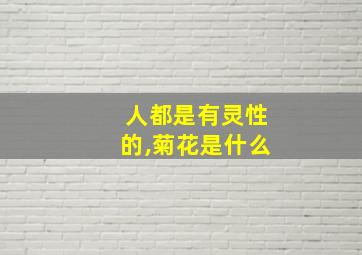 人都是有灵性的,菊花是什么